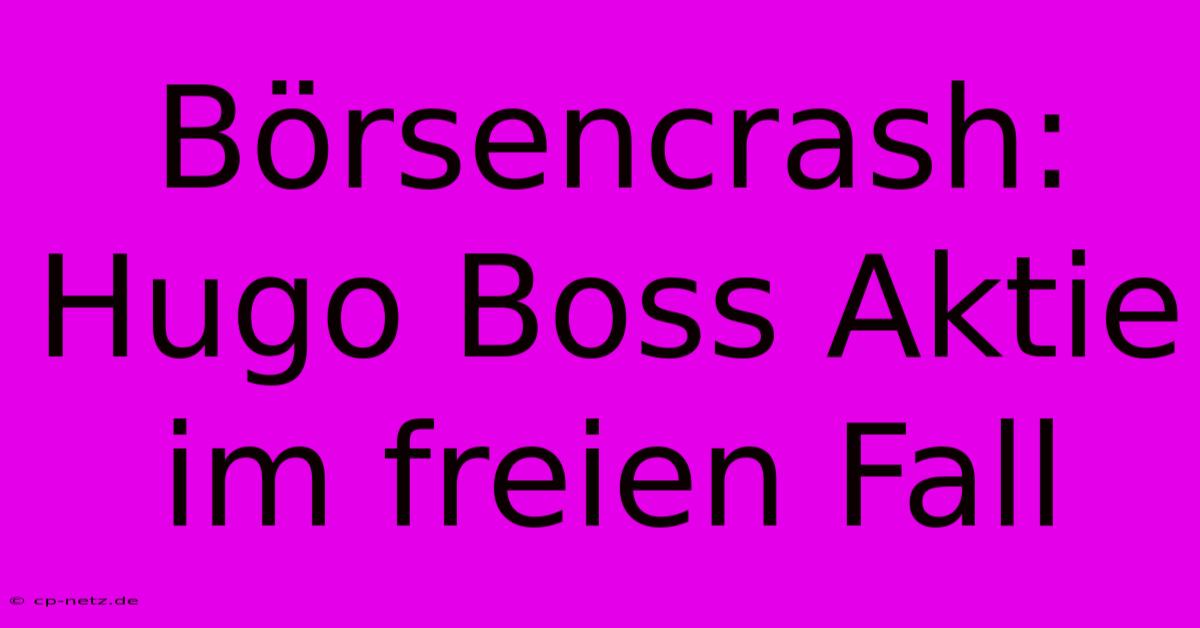 Börsencrash: Hugo Boss Aktie im freien Fall

© cp-netz.de